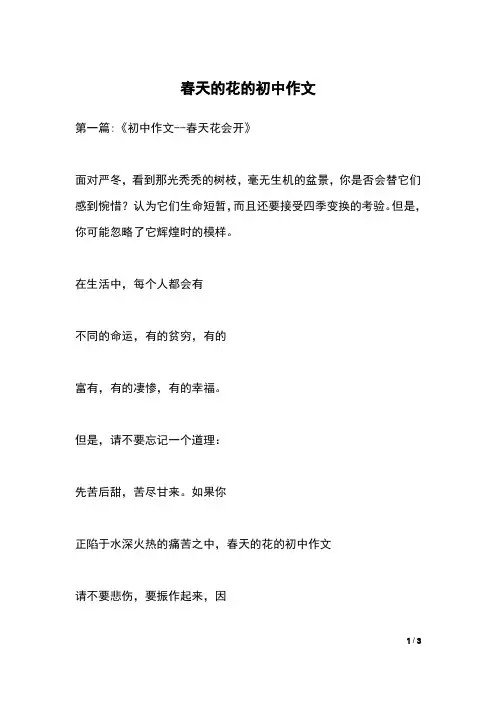 春天的花的初中作文

第一篇:《初中作文--春天花会开》

面对严冬，看到那光秃秃的树枝，毫无生机的盆景，你是否会替它们感到惋惜？认为它们生命短暂，而且还要接受四季变换的考验。但是，你可能忽略了它辉煌时的模样。

在生活中，每个人都会有

不同的命运，有的贫穷，有的

富有，有的凄惨，有的幸福。

但是，请不要忘记一个道理：

先苦后甜，苦尽甘来。如果你

正陷于水深火热的痛苦之中，春天的花的初中作文

请不要悲伤，要振作起来，因

1 / 3